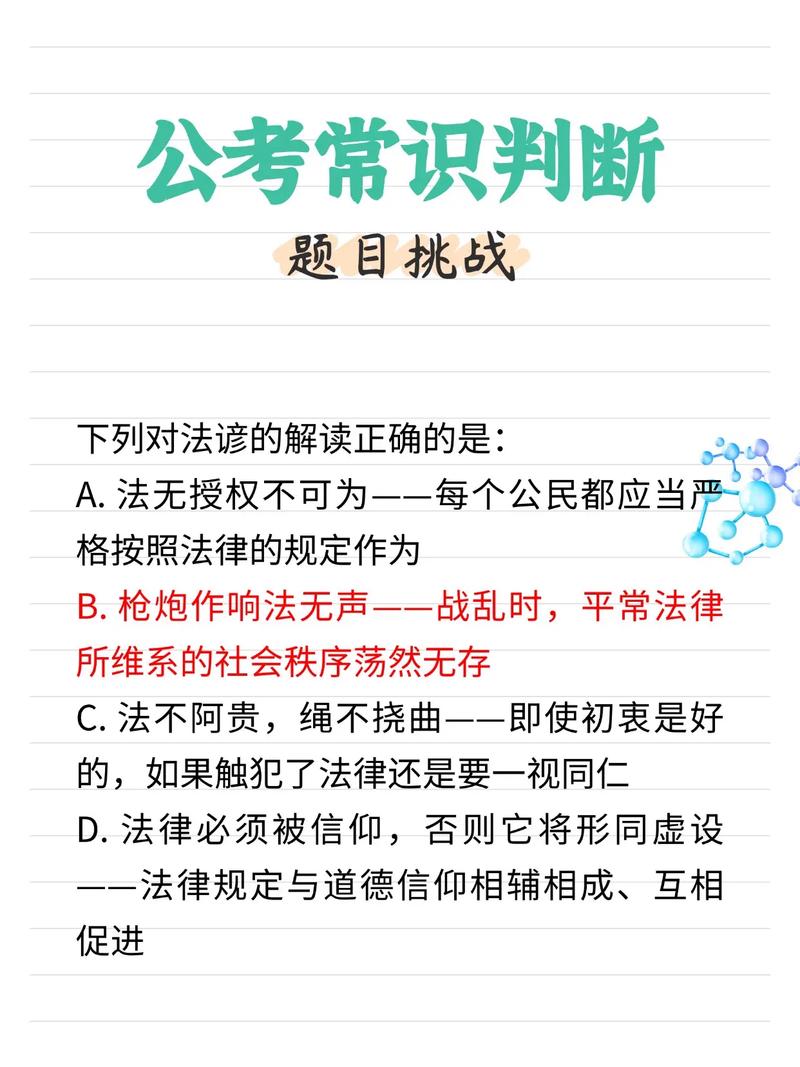 公考常识判断

题目挑战

下列对法谚的解读正确的是：
A. 法无授权不可为——每个公民都应当严格按照法律的规定作为
B. 枪炮作响法无声——战乱时，平常法律所维系的社会秩序荡然无存
C. 法不阿贵，绳不挠曲——即使初衷是好的，如果触犯了法律还是要一视同仁
D. 法律必须被信仰，否则它将形同虚设——法律规定与道德信仰相辅相成、互相促进